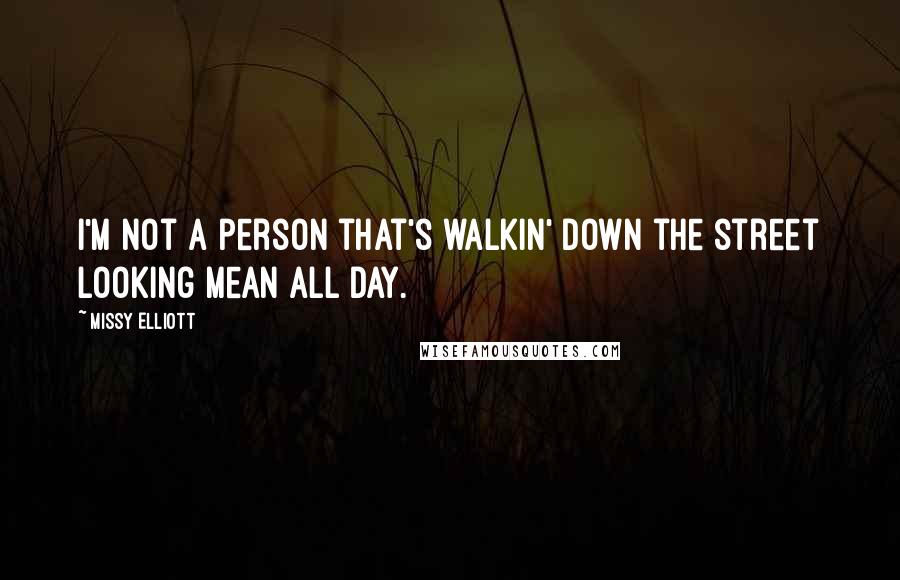 I'M NOT A PERSON THAT'S WALKIN' DOWN THE STREET LOOKING MEAN ALL DAY.

~ MISSY ELLIOTT

WISEFAMOUSQUOTES.COM